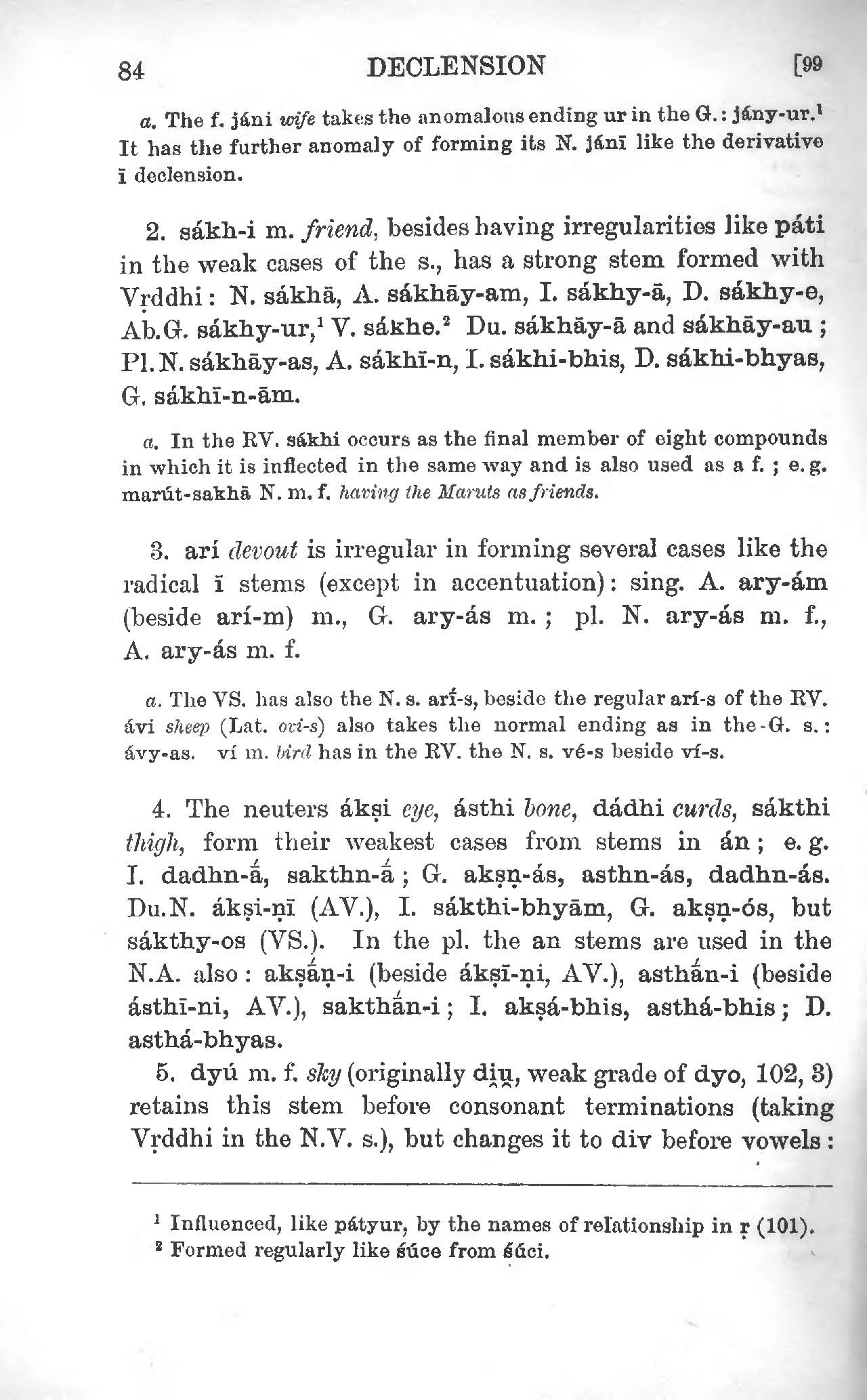 84 DECLENSION [99

a. The f. jáni wife takes the anomalous ending ur in the G.: jány-ur.¹ It has the further anomaly of forming its N. jánī like the derivative ī declension.

2. sákh-i m. friend, besides having irregularities like páti in the weak cases of the s., has a strong stem formed with Vṛddhi: N. sákhā, A. sákhāy-am, I. sákhy-ā, D. sákhy-e, Ab.G. sákhy-ur,¹ V. sákhe.² Du. sákhāy-ā and sákhāy-au; Pl.N. sákhāy-as, A. sákhī-n, I. sákhi-bhis, D. sákhi-bhyas, G. sákhī-n-ām.

a. In the RV. sákhi occurs as the final member of eight compounds in which it is inflected in the same way and is also used as a f.; e.g. marút-sakhā N. m. f. having the Maruts as friends.

3. arí devout is irregular in forming several cases like the radical ī stems (except in accentuation): sing. A. ary-ám (beside arí-m) m., G. ary-ás m.; pl. N. ary-ás m. f., A. ary-ás m. f.

a. The VS. has also the N. s. arī́-s, beside the regular arí-s of the RV. ávi sheep (Lat. ovi-s) also takes the normal ending as in the G. s.: ávy-as. ví m. bird has in the RV. the N. s. vé-s beside ví-s.

4. The neuters ákṣi eye, ásthi bone, dádhi curds, sákthi thigh, form their weakest cases from stems in án; e.g. I. dadhn-ā́, sakthn-ā́; G. akṣṇ-ás, asthn-ás, dadhn-ás. Du.N. ákṣi-ṇī (AV.), I. sákthi-bhyām, G. akṣṇ-ós, but sákthy-os (VS.). In the pl. the an stems are used in the N.A. also: akṣā́ṇ-i (beside ákṣī-ṇi, AV.), asthā́n-i (beside ásthī-ni, AV.), sakthā́n-i; I. akṣá-bhis, asthá-bhis; D. asthá-bhyas.

5. dyú m. f. sky (originally di̯u̯, weak grade of dyo, 102, 3) retains this stem before consonant terminations (taking Vṛddhi in the N.V. s.), but changes it to div before vowels:

¹ Influenced, like pátyur, by the names of relationship in ṛ (101).
² Formed regularly like śúce from śúci.